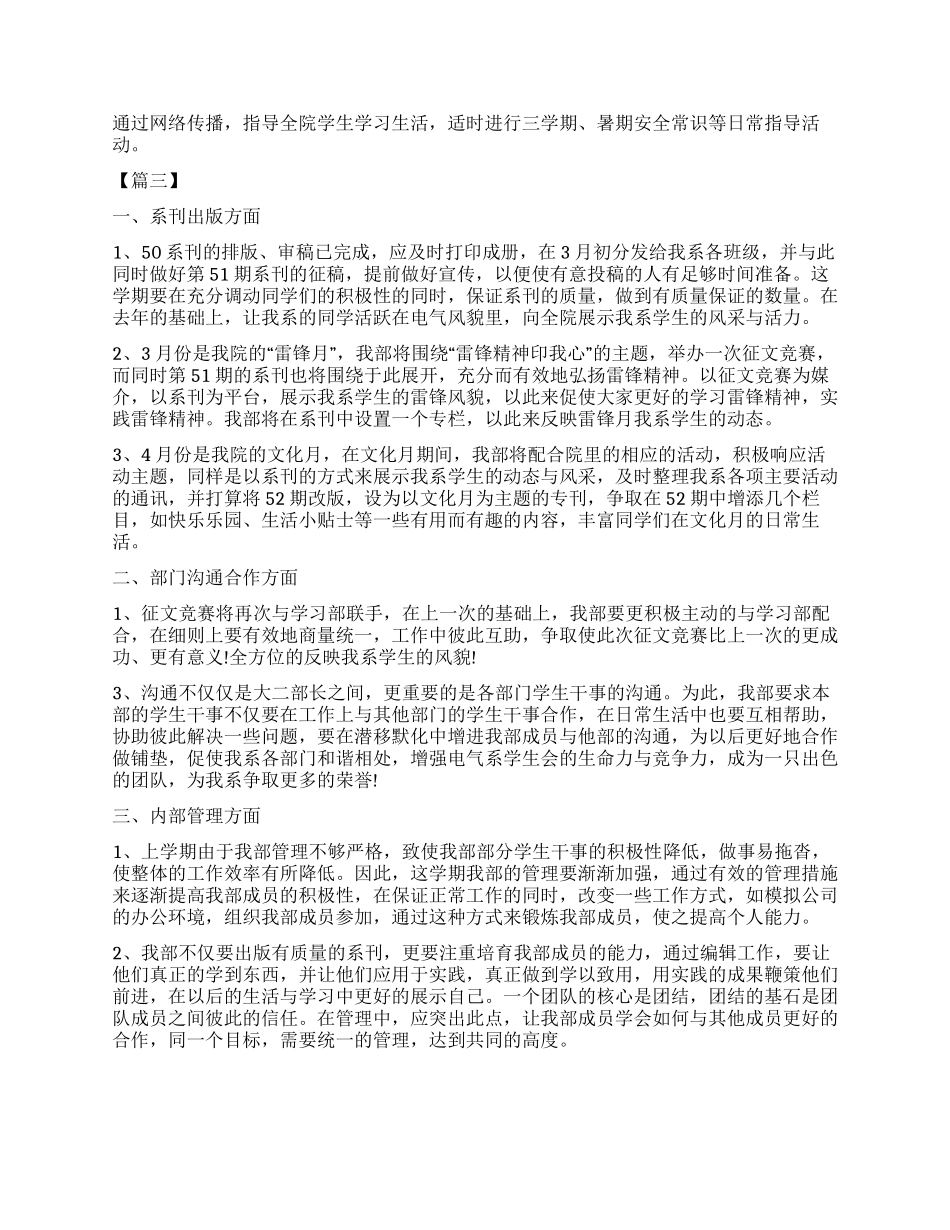 通过网络传播，指导全院学生学习生活，适时进行三学期、暑期安全常识等日常指导活动。

【篇三】

一、系刊出版方面

1、50系刊的排版、审稿已完成，应及时打印成册，在3月初分发给我系各班级，并与此同时做好第51期系刊的征稿，提前做好宣传，以便使有意投稿的人有足够时间准备。这学期要在充分调动同学们的积极性的同时，保证系刊的质量，做到有质量保证的数量。在去年的基础上，让我系的同学活跃在电气风貌里，向全院展示我系学生的风采与活力。

2、3月份是我院的“雷锋月”，我部将围绕“雷锋精神印我心”的主题，举办一次征文竞赛，而同时第51期的系刊也将围绕于此展开，充分而有效地弘扬雷锋精神。以征文竞赛为媒介，以系刊为平台，展示我系学生的雷锋风貌，以此来促使大家更好的学习雷锋精神，实践雷锋精神。我部将在系刊中设置一个专栏，以此来反映雷锋月我系学生的动态。

3、4月份是我院的文化月，在文化月期间，我部将配合院里的相应的活动，积极响应活动主题，同样是以系刊的方式来展示我系学生的动态与风采，及时整理我系各项主要活动的通讯，并打算将52期改版，设为以文化月为主题的专刊，争取在52期中增添几个栏目，如快乐乐园、生活小贴士等一些有用而有趣的内容，丰富同学们在文化月的日常生活。

二、部门沟通合作方面

1、征文竞赛将再次与学习部联手，在上一次的基础上，我部要更积极主动的与学习部配合，在细则上要有效地商量统一，工作中彼此互助，争取使此次征文竞赛比上一次的更成功、更有意义!全方位的反映我系学生的风貌!

3、沟通不仅仅是大二部长之间，更重要的是各部门学生干事的沟通。为此，我部要求本部的学生干事不仅要在工作上与其他部门的学生干事合作，在日常生活中也要互相帮助，协助彼此解决一些问题，要在潜移默化中增进我部成员与他部的沟通，为以后更好地合作做铺垫，促使我系各部门和谐相处，增强电气系学生会的生命力与竞争力，成为一只出色的团队，为我系争取更多的荣誉!

三、内部管理方面

1、上学期由于我部管理不够严格，致使我部部分学生干事的积极性降低，做事易拖沓，使整体的工作效率有所降低。因此，这学期我部的管理要渐渐加强，通过有效的管理措施来逐渐提高我部成员的积极性，在保证正常工作的同时，改变一些工作方式，如模拟公司的办公环境，组织我部成员参加，通过这种方式来锻炼我部成员，使之提高个人能力。

2、我部不仅要出版有质量的系刊，更要注重培育我部成员的能力，通过编辑工作，要让他们真正的学到东西，并让他们应用于实践，真正做到学以致用，用实践的成果鞭策他们前进，在以后的生活与学习中更好的展示自己。一个团队的核心是团结，团结的基石是团队成员之间彼此的信任。在管理中，应突出此点，让我部成员学会如何与其他成员更好的合作，同一个目标，需要统一的管理，达到共同的高度。